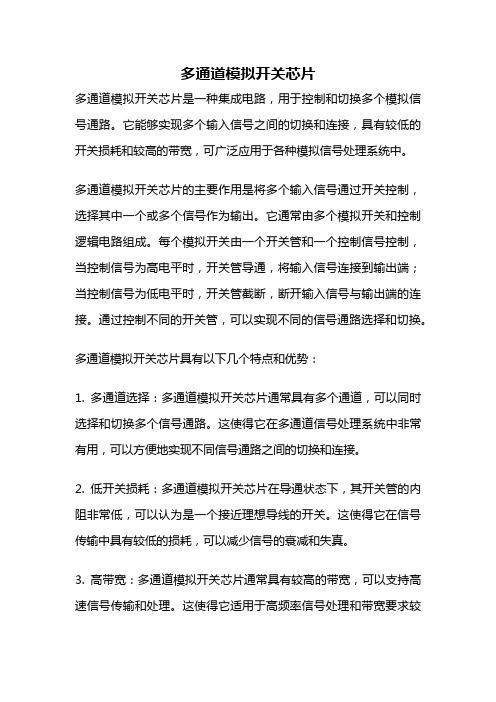 多通道模拟开关芯片

多通道模拟开关芯片是一种集成电路，用于控制和切换多个模拟信号通路。它能够实现多个输入信号之间的切换和连接，具有较低的开关损耗和较高的带宽，可广泛应用于各种模拟信号处理系统中。

多通道模拟开关芯片的主要作用是将多个输入信号通过开关控制，选择其中一个或多个信号作为输出。它通常由多个模拟开关和控制逻辑电路组成。每个模拟开关由一个开关管和一个控制信号控制，当控制信号为高电平时，开关管导通，将输入信号连接到输出端；当控制信号为低电平时，开关管截断，断开输入信号与输出端的连接。通过控制不同的开关管，可以实现不同的信号通路选择和切换。

多通道模拟开关芯片具有以下几个特点和优势：

1. 多通道选择：多通道模拟开关芯片通常具有多个通道，可以同时选择和切换多个信号通路。这使得它在多通道信号处理系统中非常有用，可以方便地实现不同信号通路之间的切换和连接。

2. 低开关损耗：多通道模拟开关芯片在导通状态下，其开关管的内阻非常低，可以认为是一个接近理想导线的开关。这使得它在信号传输中具有较低的损耗，可以减少信号的衰减和失真。

3. 高带宽：多通道模拟开关芯片通常具有较高的带宽，可以支持高速信号传输和处理。这使得它适用于高频率信号处理和带宽要求较